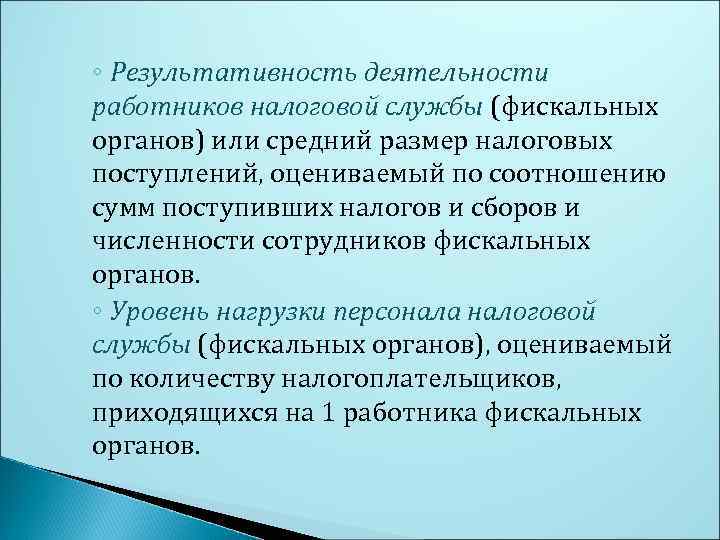 ◦ Результативность деятельности работников налоговой службы (фискальных органов) или средний размер налоговых поступлений, оцениваемый по соотношению сумм поступивших налогов и сборов и численности сотрудников фискальных органов.

◦ Уровень нагрузки персонала налоговой службы (фискальных органов), оцениваемый по количеству налогоплательщиков, приходящихся на 1 работника фискальных органов.